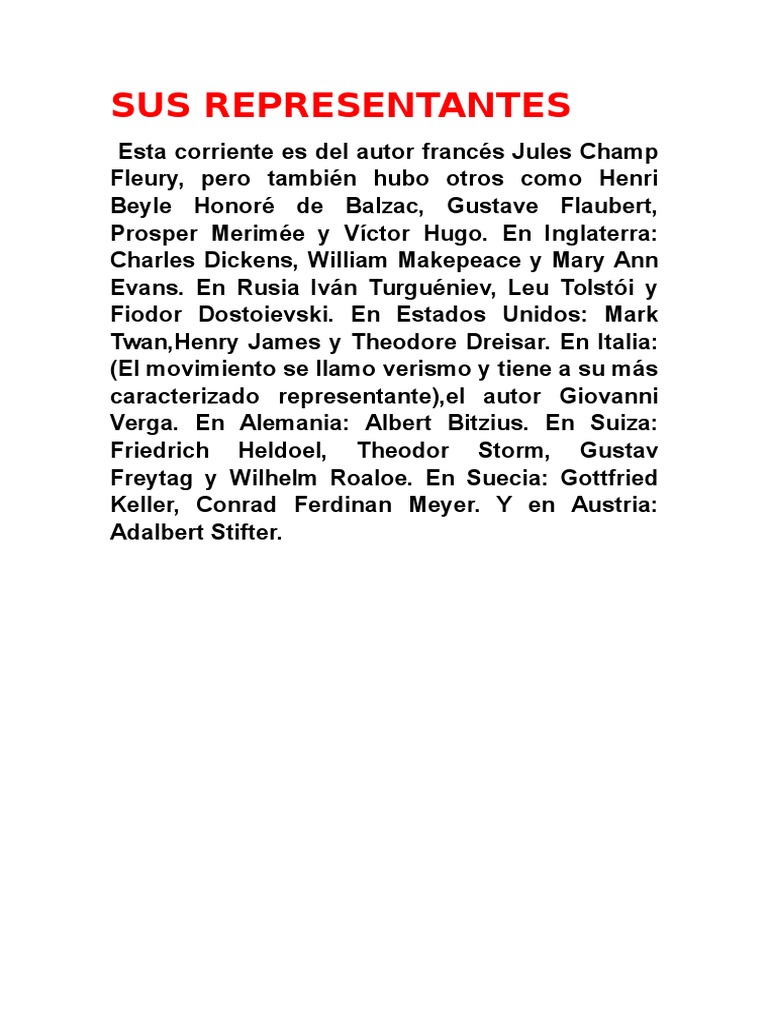 SUS REPRESENTANTES

Esta corriente es del autor francés Jules Champ Fleury, pero también hubo otros como Henri Beyle Honoré de Balzac, Gustave Flaubert, Prosper Merimée y Víctor Hugo. En Inglaterra: Charles Dickens, William Makepeace y Mary Ann Evans. En Rusia Iván Turguéniev, Leu Tolstói y Fiodor Dostoievski. En Estados Unidos: Mark Twan,Henry James y Theodore Dreisar. En Italia: (El movimiento se llamo verismo y tiene a su más caracterizado representante),el autor Giovanni Verga. En Alemania: Albert Bitzius. En Suiza: Friedrich Heldoel, Theodor Storm, Gustav Freytag y Wilhelm Roaloe. En Suecia: Gottfried Keller, Conrad Ferdinan Meyer. Y en Austria: Adalbert Stifter.